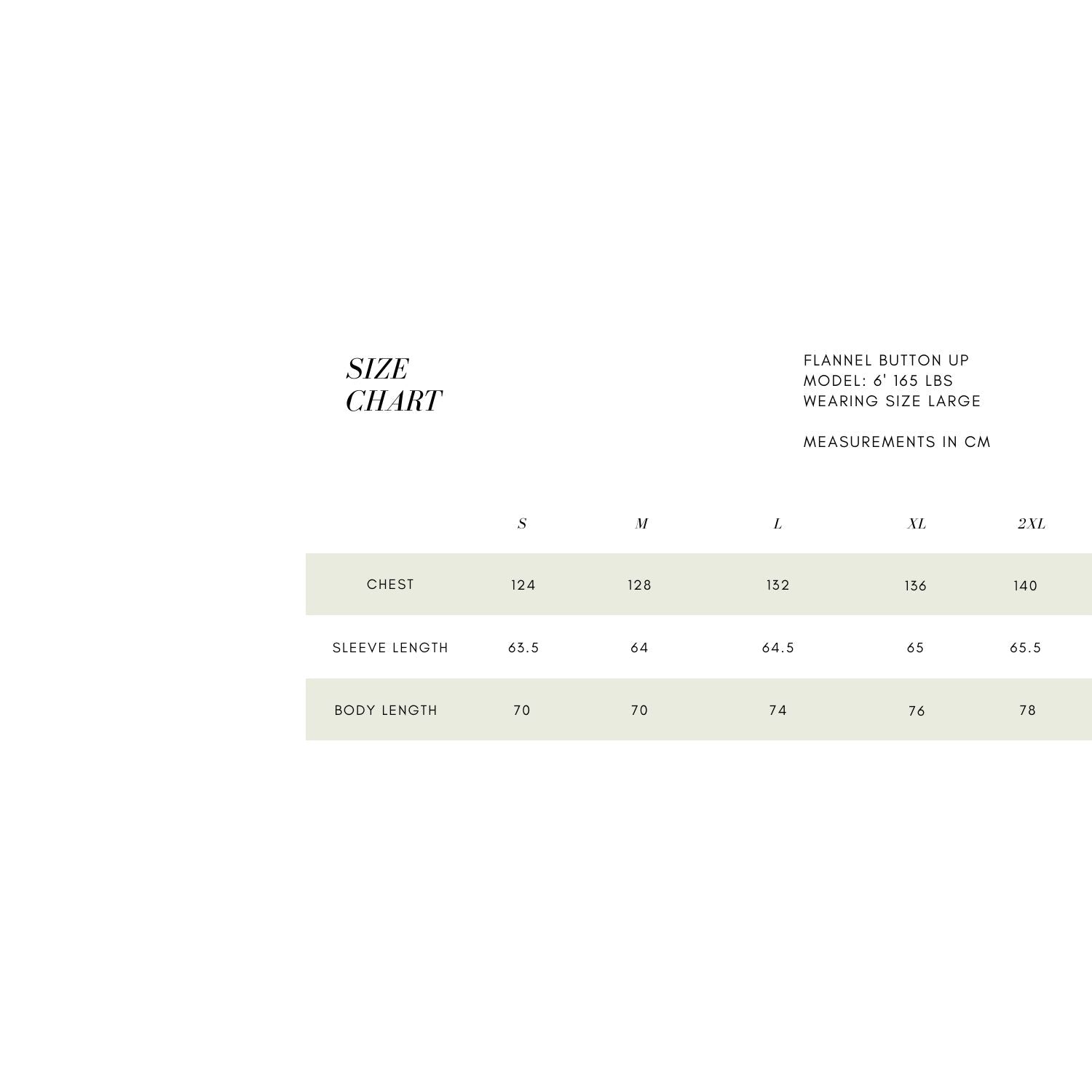 SIZE CHART

FLANNEL BUTTON UP
MODEL: 6' 165 LBS
WEARING SIZE LARGE

MEASUREMENTS IN CM

| | S | M | L | XL | 2XL |
|---|---|---|---|---|---|
| CHEST | 124 | 128 | 132 | 136 | 140 |
| SLEEVE LENGTH | 63.5 | 64 | 64.5 | 65 | 65.5 |
| BODY LENGTH | 70 | 70 | 74 | 76 | 78 |